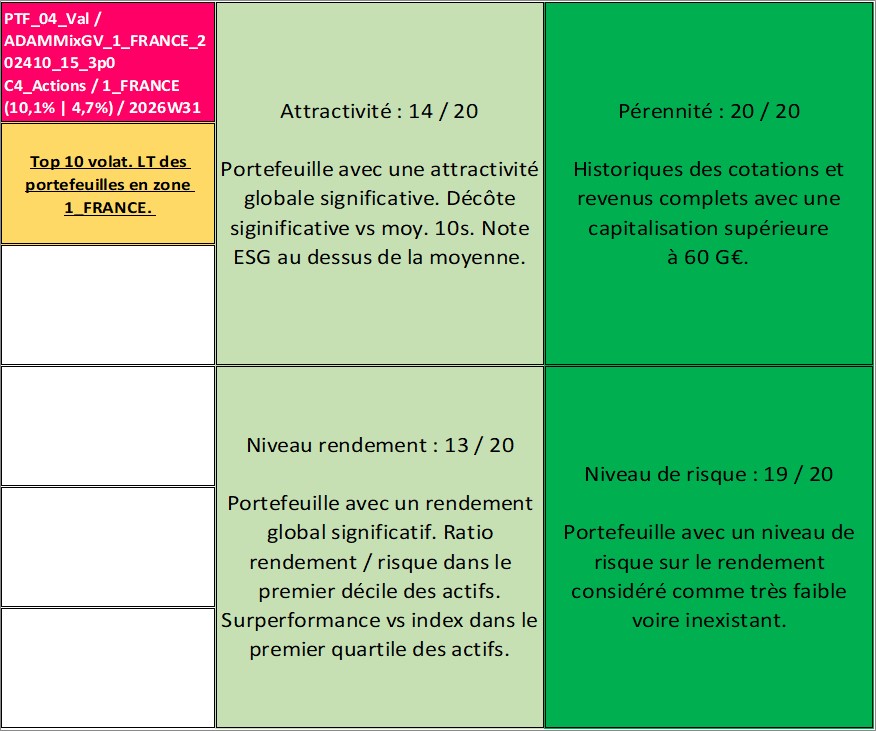 PTF_04_Val / ADAMMixGV_1_FRANCE_202410_15_3p0 C4_Actions / 1_FRANCE (10,1% | 4,7%) / 2026W31

Top 10 volat. LT des portefeuilles en zone 1_FRANCE.

Attractivité : 14 / 20

Portefeuille avec une attractivité globale significative. Décôte siginificative vs moy. 10s. Note ESG au dessus de la moyenne.

Pérennité : 20 / 20

Historiques des cotations et revenus complets avec une capitalisation supérieure à 60 G€.

Niveau rendement : 13 / 20

Portefeuille avec un rendement global significatif. Ratio rendement / risque dans le premier décile des actifs. Surperformance vs index dans le premier quartile des actifs.

Niveau de risque : 19 / 20

Portefeuille avec un niveau de risque sur le rendement considéré comme très faible voire inexistant.